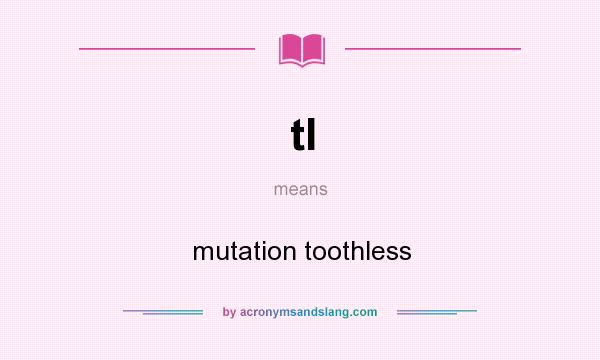 tl

means

mutation toothless

by acronymsandslang.com